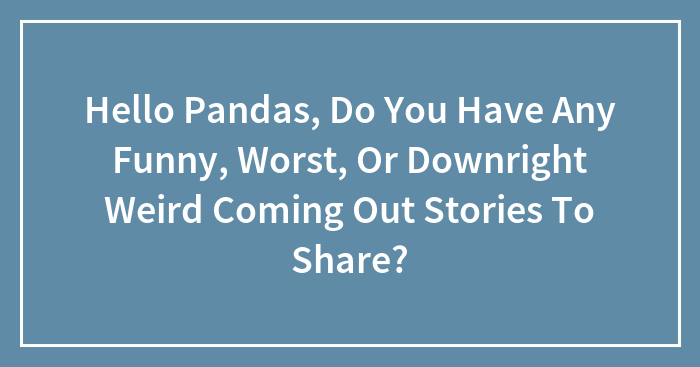 Hello Pandas, Do You Have Any Funny, Worst, Or Downright Weird Coming Out Stories To Share?